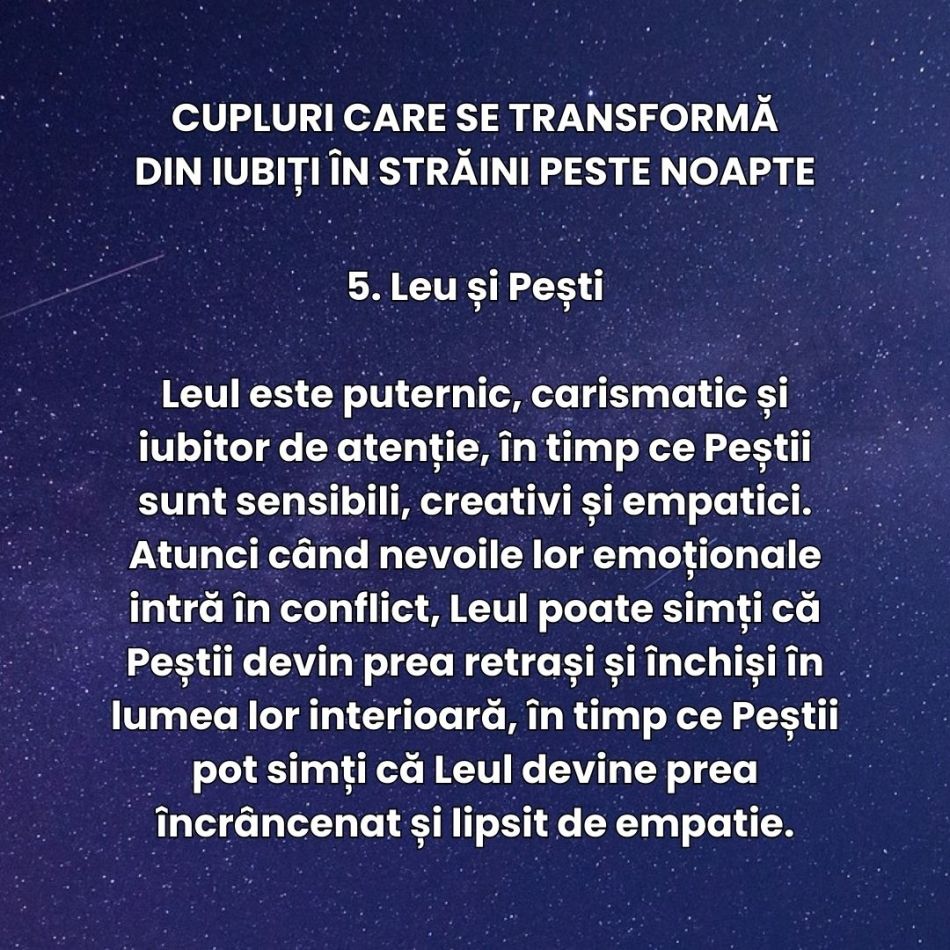 CUPLURI CARE SE TRANSFORMĂ DIN IUBIȚI ÎN STRĂINI PESTE NOAPTE

5. Leu și Pești

Leul este puternic, carismatic și iubitor de atenție, în timp ce Peștii sunt sensibili, creativi și empatici. Atunci când nevoile lor emoționale intră în conflict, Leul poate simți că Peștii devin prea retrași și închiși în lumea lor interioară, în timp ce Peștii pot simți că Leul devine prea încrâncenat și lipsit de empatie.